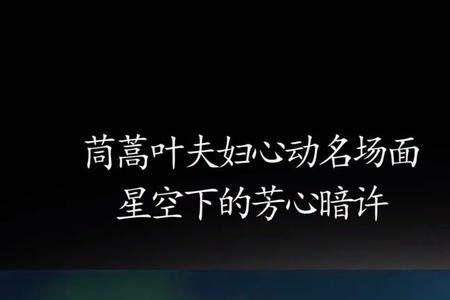 茼蒿叶夫妇心动名场面
星空下的芳心暗许